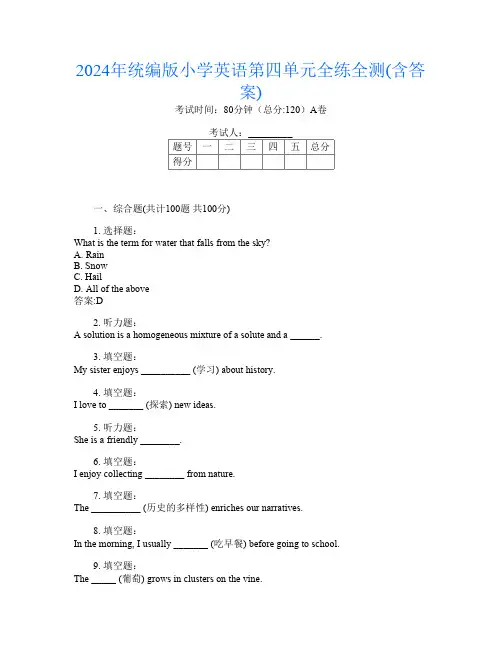 2024年统编版小学英语第四单元全练全测(含答案)

考试时间：80分钟（总分:120）A卷

考试人：_________

| 题号 | 一 | 二 | 三 | 四 | 五 | 总分 |
|---|---|---|---|---|---|---|
| 得分 | | | | | | |

一、综合题(共计100题 共100分)

1. 选择题：
What is the term for water that falls from the sky?
A. Rain
B. Snow
C. Hail
D. All of the above
答案:D

2. 听力题：
A solution is a homogeneous mixture of a solute and a ______.

3. 填空题：
My sister enjoys __________ (学习) about history.

4. 填空题：
I love to _______ (探索) new ideas.

5. 听力题：
She is a friendly ________.

6. 填空题：
I enjoy collecting ________ from nature.

7. 填空题：
The __________ (历史的多样性) enriches our narratives.

8. 填空题：
In the morning, I usually _______ (吃早餐) before going to school.

9. 填空题：
The _____ (葡萄) grows in clusters on the vine.